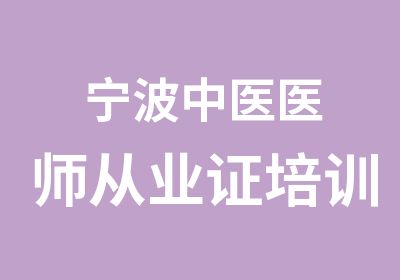 宁波中医医
师从业证培训